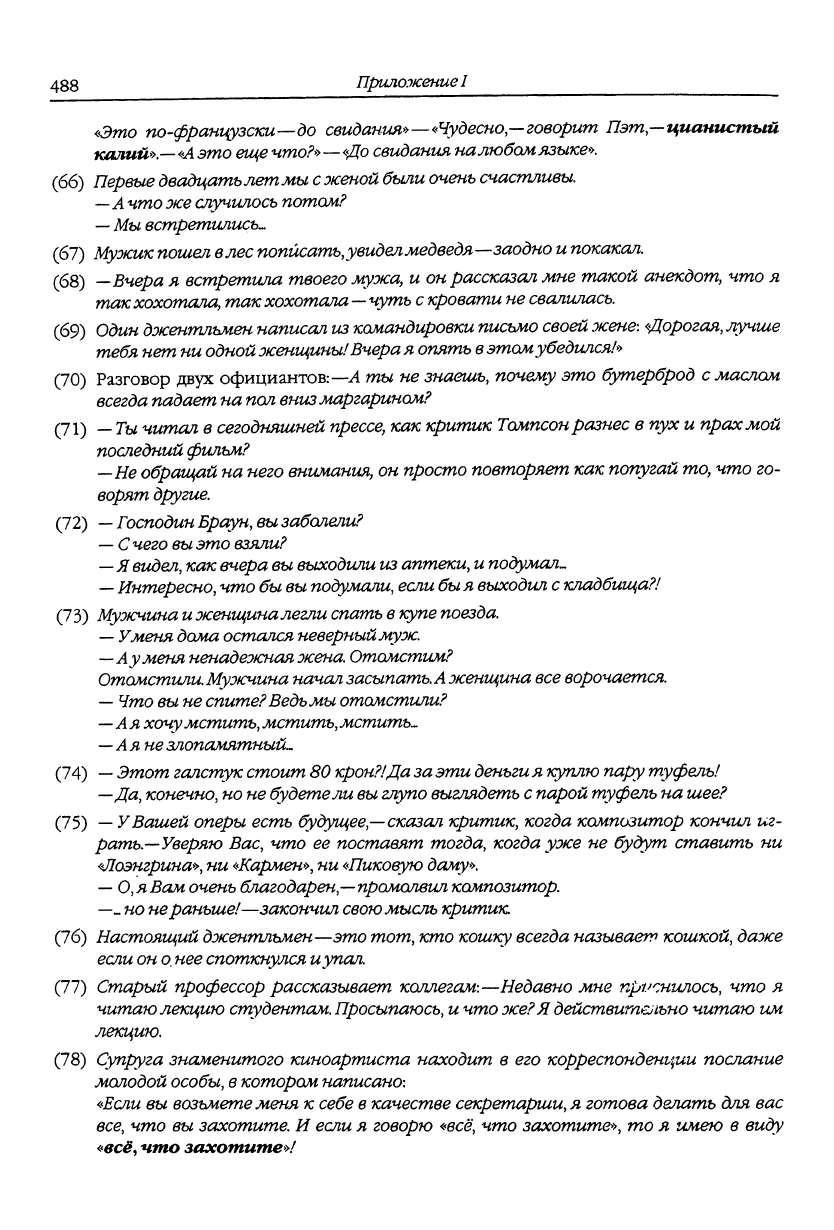 488 Приложение I

«Это по-французски — до свидания» — «Чудесно, — говорит Пэт, — цианистый калий». — «А это еще что?» — «До свидания на любом языке».

(66) Первые двадцать лет мы с женой были очень счастливы.
— А что же случилось потом?
— Мы встретились...

(67) Мужик пошел в лес пописать, увидел медведя — заодно и покакал.

(68) — Вчера я встретила твоего мужа, и он рассказал мне такой анекдот, что я так хохотала, так хохотала — чуть с кровати не свалилась.

(69) Один джентльмен написал из командировки письмо своей жене: «Дорогая, лучше тебя нет ни одной женщины! Вчера я опять в этом убедился!»

(70) Разговор двух официантов: — А ты не знаешь, почему это бутерброд с маслом всегда падает на пол вниз маргарином?

(71) — Ты читал в сегодняшней прессе, как критик Томпсон разнес в пух и прах мой последний фильм?
— Не обращай на него внимания, он просто повторяет как попугай то, что говорят другие.

(72) — Господин Браун, вы заболели?
— С чего вы это взяли?
— Я видел, как вчера вы выходили из аптеки, и подумал...
— Интересно, что бы вы подумали, если бы я выходил с кладбища?!

(73) Мужчина и женщина легли спать в купе поезда.
— У меня дома остался неверный муж.
— А у меня ненадежная жена. Отомстим?
Отомстили. Мужчина начал засыпать. А женщина все ворочается.
— Что вы не спите? Ведь мы отомстили?
— А я хочу мстить, мстить, мстить...
— А я не злопамятный...

(74) — Этот галстук стоит 80 крон?! Да за эти деньги я куплю пару туфель!
— Да, конечно, но не будете ли вы глупо выглядеть с парой туфель на шее?

(75) — У Вашей оперы есть будущее, — сказал критик, когда композитор кончил играть. — Уверяю Вас, что ее поставят тогда, когда уже не будут ставить ни «Лоэнгрина», ни «Кармен», ни «Пиковую даму».
— О, я Вам очень благодарен, — промолвил композитор.
— ... но не раньше! — закончил свою мысль критик.

(76) Настоящий джентльмен — это тот, кто кошку всегда называет кошкой, даже если он о нее споткнулся и упал.

(77) Старый профессор рассказывает коллегам: — Недавно мне приснилось, что я читаю лекцию студентам. Просыпаюсь, и что же? Я действительно читаю им лекцию.

(78) Супруга знаменитого киноартиста находит в его корреспонденции послание молодой особы, в котором написано:
«Если вы возьмете меня к себе в качестве секретарши, я готова делать для вас все, что вы захотите. И если я говорю «всё, что захотите», то я имею в виду «всё, что захотите»!